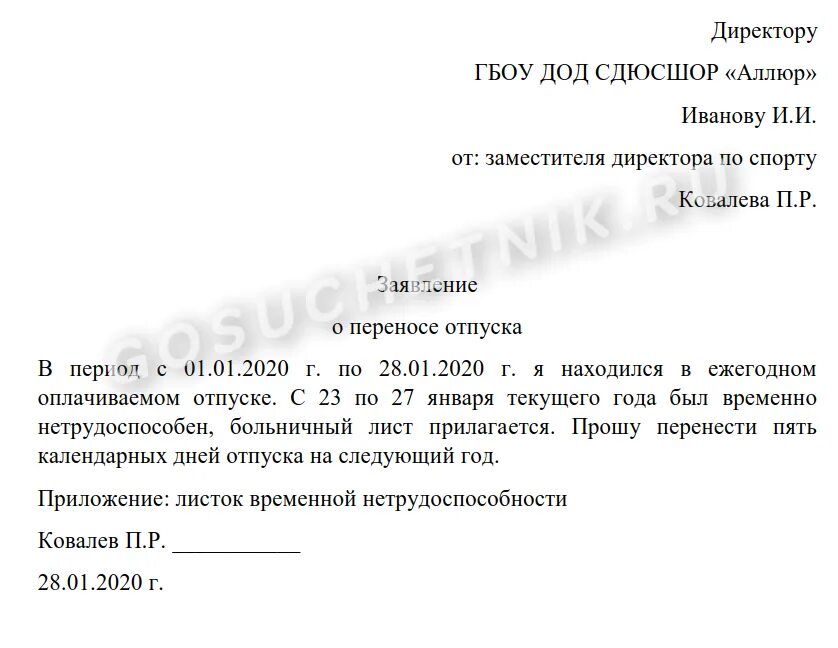 Директору

ГБОУ ДОД СДЮСШОР «Аллюр»

Иванову И.И.

от: заместителя директора по спорту

Ковалева П.Р.

GOSUCHETNIK.RU

Заявление

о переносе отпуска

В период с 01.01.2020 г. по 28.01.2020 г. я находился в ежегодном оплачиваемом отпуске. С 23 по 27 января текущего года был временно нетрудоспособен, больничный лист прилагается. Прошу перенести пять календарных дней отпуска на следующий год.

Приложение: листок временной нетрудоспособности

Ковалев П.Р. ___________

28.01.2020 г.